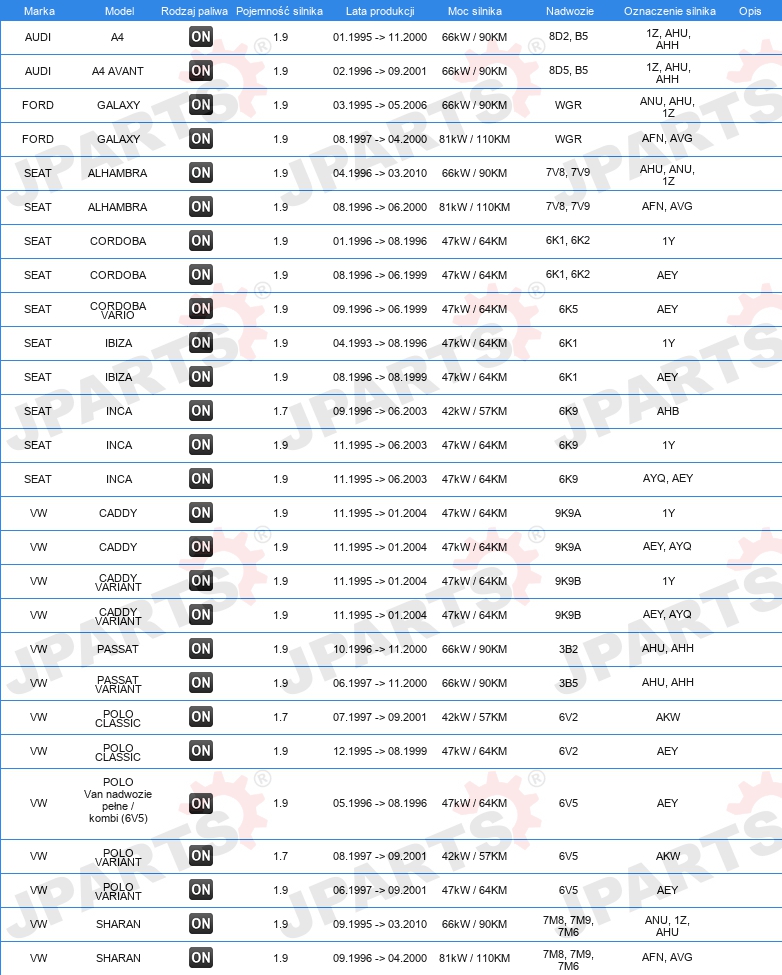 | Marka | Model | Rodzaj paliwa | Pojemność silnika | Lata produkcji | Moc silnika | Nadwozie | Oznaczenie silnika | Opis |
|---|---|---|---|---|---|---|---|---|
| AUDI | A4 | ON | 1.9 | 01.1995 -> 11.2000 | 66kW / 90KM | 8D2, B5 | 1Z, AHU, AHH | |
| AUDI | A4 AVANT | ON | 1.9 | 02.1996 -> 09.2001 | 66kW / 90KM | 8D5, B5 | 1Z, AHU, AHH | |
| FORD | GALAXY | ON | 1.9 | 03.1995 -> 05.2006 | 66kW / 90KM | WGR | ANU, AHU, 1Z | |
| FORD | GALAXY | ON | 1.9 | 08.1997 -> 04.2000 | 81kW / 110KM | WGR | AFN, AVG | |
| SEAT | ALHAMBRA | ON | 1.9 | 04.1996 -> 03.2010 | 66kW / 90KM | 7V8, 7V9 | AHU, ANU, 1Z | |
| SEAT | ALHAMBRA | ON | 1.9 | 08.1996 -> 06.2000 | 81kW / 110KM | 7V8, 7V9 | AFN, AVG | |
| SEAT | CORDOBA | ON | 1.9 | 01.1996 -> 08.1996 | 47kW / 64KM | 6K1, 6K2 | 1Y | |
| SEAT | CORDOBA | ON | 1.9 | 08.1996 -> 06.1999 | 47kW / 64KM | 6K1, 6K2 | AEY | |
| SEAT | CORDOBA VARIO | ON | 1.9 | 09.1996 -> 06.1999 | 47kW / 64KM | 6K5 | AEY | |
| SEAT | IBIZA | ON | 1.9 | 04.1993 -> 08.1996 | 47kW / 64KM | 6K1 | 1Y | |
| SEAT | IBIZA | ON | 1.9 | 08.1996 -> 08.1999 | 47kW / 64KM | 6K1 | AEY | |
| SEAT | INCA | ON | 1.7 | 09.1996 -> 06.2003 | 42kW / 57KM | 6K9 | AHB | |
| SEAT | INCA | ON | 1.9 | 11.1995 -> 06.2003 | 47kW / 64KM | 6K9 | 1Y | |
| SEAT | INCA | ON | 1.9 | 11.1995 -> 06.2003 | 47kW / 64KM | 6K9 | AYQ, AEY | |
| VW | CADDY | ON | 1.9 | 11.1995 -> 01.2004 | 47kW / 64KM | 9K9A | 1Y | |
| VW | CADDY | ON | 1.9 | 11.1995 -> 01.2004 | 47kW / 64KM | 9K9A | AEY, AYQ | |
| VW | CADDY VARIANT | ON | 1.9 | 11.1995 -> 01.2004 | 47kW / 64KM | 9K9B | 1Y | |
| VW | CADDY VARIANT | ON | 1.9 | 11.1995 -> 01.2004 | 47kW / 64KM | 9K9B | AEY, AYQ | |
| VW | PASSAT | ON | 1.9 | 10.1996 -> 11.2000 | 66kW / 90KM | 3B2 | AHU, AHH | |
| VW | PASSAT VARIANT | ON | 1.9 | 06.1997 -> 11.2000 | 66kW / 90KM | 3B5 | AHU, AHH | |
| VW | POLO CLASSIC | ON | 1.7 | 07.1997 -> 09.2001 | 42kW / 57KM | 6V2 | AKW | |
| VW | POLO CLASSIC | ON | 1.9 | 12.1995 -> 08.1999 | 47kW / 64KM | 6V2 | AEY | |
| VW | POLO Van nadwozie pełne / kombi (6V5) | ON | 1.9 | 05.1996 -> 08.1996 | 47kW / 64KM | 6V5 | AEY | |
| VW | POLO VARIANT | ON | 1.7 | 08.1997 -> 09.2001 | 42kW / 57KM | 6V5 | AKW | |
| VW | POLO VARIANT | ON | 1.9 | 06.1997 -> 09.2001 | 47kW / 64KM | 6V5 | AEY | |
| VW | SHARAN | ON | 1.9 | 09.1995 -> 03.2010 | 66kW / 90KM | 7M8, 7M9, 7M6 | ANU, 1Z, AHU | |
| VW | SHARAN | ON | 1.9 | 09.1996 -> 04.2000 | 81kW / 110KM | 7M8, 7M9, 7M6 | AFN, AVG | |

JPARTS®